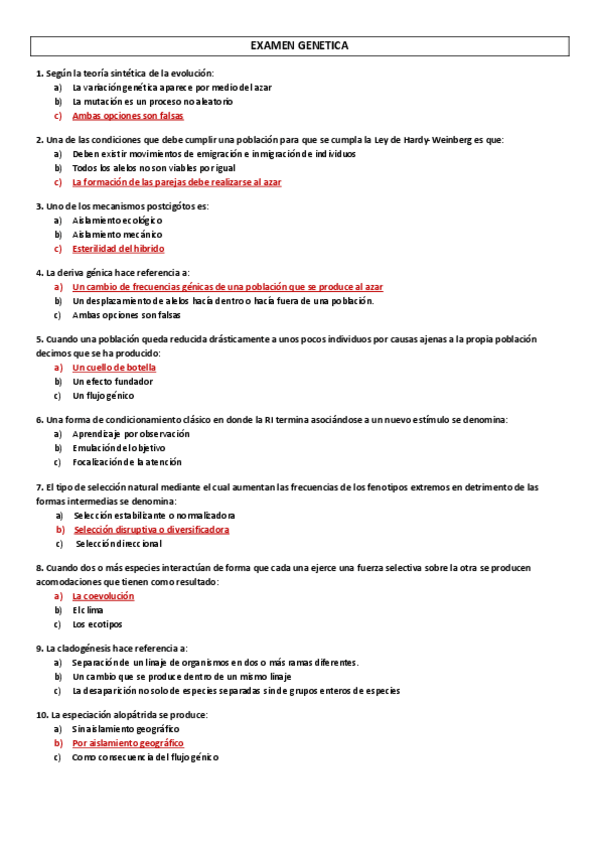 EXAMEN GENETICA

1. Según la teoría sintética de la evolución:
a) La variación genética aparece por medio del azar
b) La mutación es un proceso no aleatorio
c) Ambas opciones son falsas

2. Una de las condiciones que debe cumplir una población para que se cumpla la Ley de Hardy-Weinberg es que:
a) Deben existir movimientos de emigración e inmigración de individuos
b) Todos los alelos no son viables por igual
c) La formación de las parejas debe realizarse al azar

3. Uno de los mecanismos postcigótos es:
a) Aislamiento ecológico
b) Aislamiento mecánico
c) Esterilidad del híbrido

4. La deriva génica hace referencia a:
a) Un cambio de frecuencias génicas de una población que se produce al azar
b) Un desplazamiento de alelos hacía dentro o hacía fuera de una población.
c) Ambas opciones son falsas

5. Cuando una población queda reducida drásticamente a unos pocos individuos por causas ajenas a la propia población decimos que se ha producido:
a) Un cuello de botella
b) Un efecto fundador
c) Un flujo génico

6. Una forma de condicionamiento clásico en donde la RI termina asociándose a un nuevo estímulo se denomina:
a) Aprendizaje por observación
b) Emulación del objetivo
c) Focalización de la atención

7. El tipo de selección natural mediante el cual aumentan las frecuencias de los fenotipos extremos en detrimento de las formas intermedias se denomina:
a) Selección estabilizante o normalizadora
b) Selección disruptiva o diversificadora
c) Selección direccional

8. Cuando dos o más especies interactúan de forma que cada una ejerce una fuerza selectiva sobre la otra se producen acomodaciones que tienen como resultado:
a) La coevolución
b) El clima
c) Los ecotipos

9. La cladogénesis hace referencia a:
a) Separación de un linaje de organismos en dos o más ramas diferentes.
b) Un cambio que se produce dentro de un mismo linaje
c) La desaparición no solo de especies separadas sin de grupos enteros de especies

10. La especiación alopátrida se produce:
a) Sin aislamiento geográfico
b) Por aislamiento geográfico
c) Como consecuencia del flujo génico